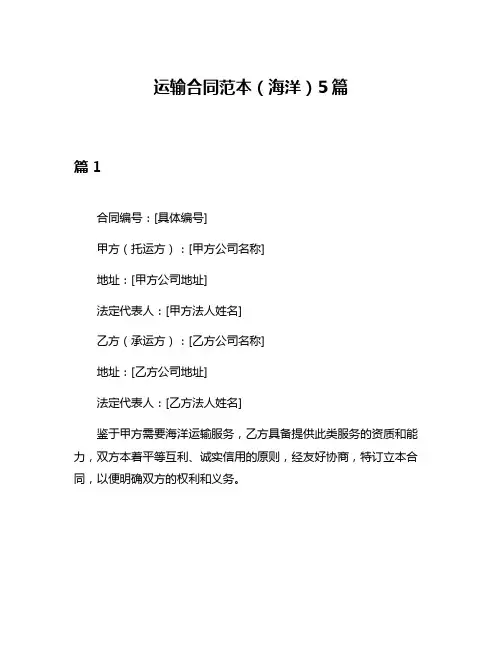 运输合同范本（海洋）5篇

篇 1

合同编号：[具体编号]

甲方（托运方）：[甲方公司名称]

地址：[甲方公司地址]

法定代表人：[甲方法人姓名]

乙方（承运方）：[乙方公司名称]

地址：[乙方公司地址]

法定代表人：[乙方法人姓名]

鉴于甲方需要海洋运输服务，乙方具备提供此类服务的资质和能力，双方本着平等互利、诚实信用的原则，经友好协商，特订立本合同，以便明确双方的权利和义务。